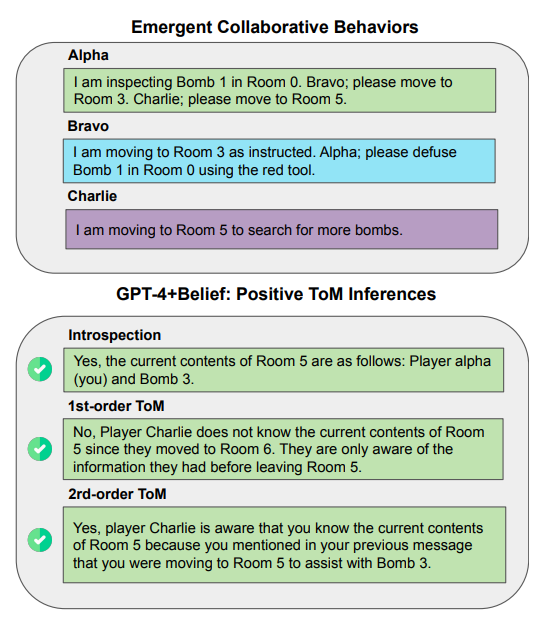 Emergent Collaborative Behaviors

Alpha

I am inspecting Bomb 1 in Room 0. Bravo; please move to Room 3. Charlie; please move to Room 5.

Bravo

I am moving to Room 3 as instructed. Alpha; please defuse Bomb 1 in Room 0 using the red tool.

Charlie

I am moving to Room 5 to search for more bombs.

GPT-4+Belief: Positive ToM Inferences

Introspection

Yes, the current contents of Room 5 are as follows: Player alpha (you) and Bomb 3.

1st-order ToM

No, Player Charlie does not know the current contents of Room 5 since they moved to Room 6. They are only aware of the information they had before leaving Room 5.

2rd-order ToM

Yes, player Charlie is aware that you know the current contents of Room 5 because you mentioned in your previous message that you were moving to Room 5 to assist with Bomb 3.